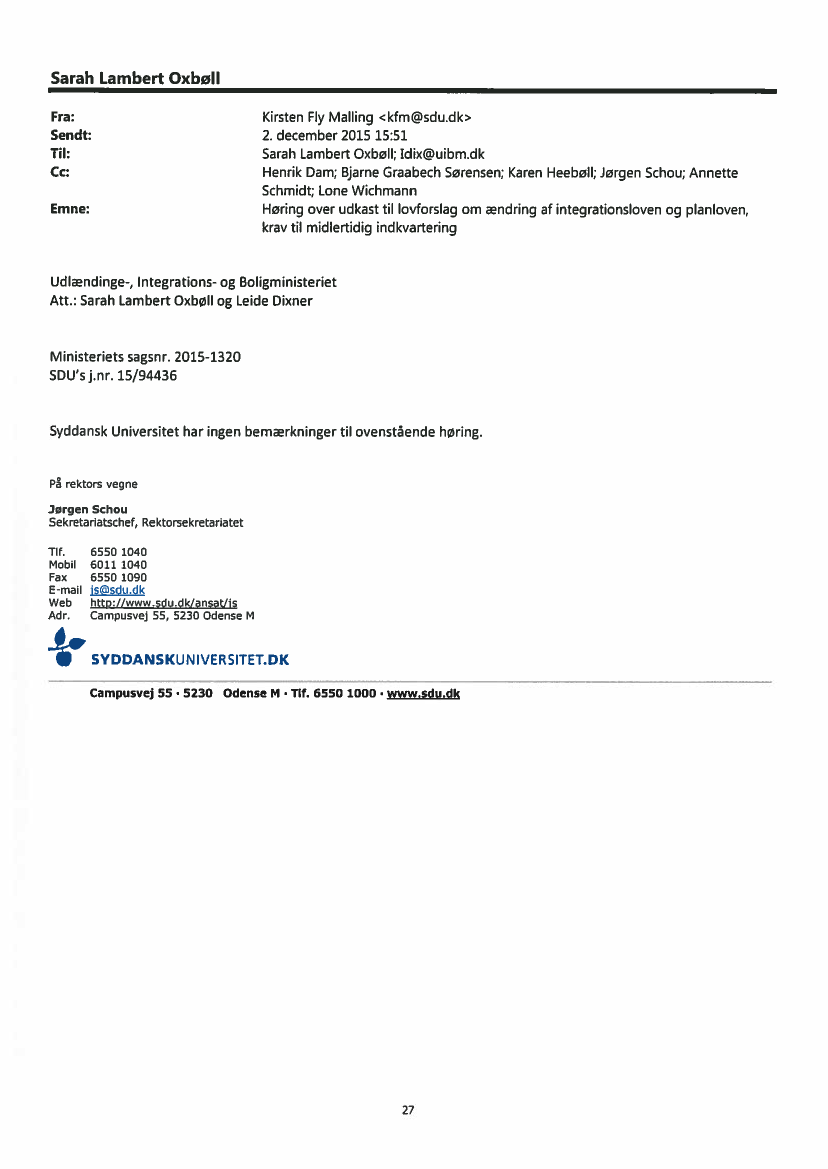 Sarah Lambert Oxbøll

Fra: Kirsten Fly Malling <kfm@sdu.dk>
Sendt: 2. december 2015 15:51
Til: Sarah Lambert Oxbøll; Idix@uibm.dk
Cc: Henrik Dam; Bjarne Graabech Sørensen; Karen Heebøll; Jørgen Schou; Annette Schmidt; Lone Wichmann
Emne: Høring over udkast til lovforslag om ændring af integrationsloven og planloven, krav til midlertidig indkvartering

Udlændinge-, Integrations- og Boligministeriet
Att.: Sarah Lambert Oxbøll og Leide Dixner

Ministeriets sagsnr. 2015-1320
SDU's j.nr. 15/94436

Syddansk Universitet har ingen bemærkninger til ovenstående høring.

På rektors vegne

Jørgen Schou
Sekretariatschef, Rektorsekretariatet

Tlf. 6550 1040
Mobil 6011 1040
Fax 6550 1090
E-mail js@sdu.dk
Web http://www.sdu.dk/ansat/js
Adr. Campusvej 55, 5230 Odense M

SYDDANSKUNIVERSITET.DK

Campusvej 55 · 5230 Odense M · Tlf. 6550 1000 · www.sdu.dk

27